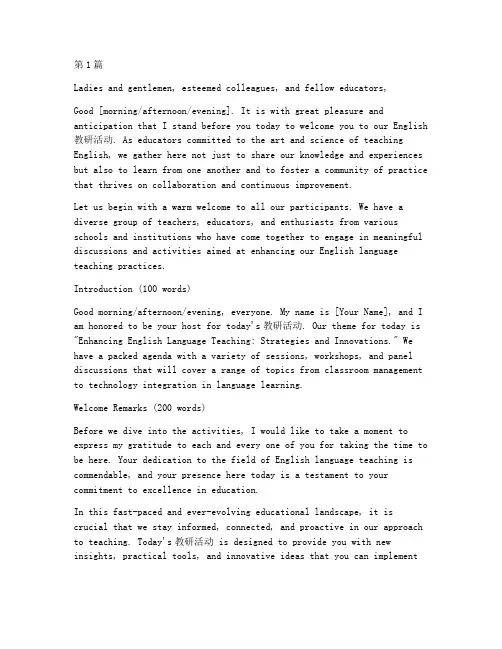 第1篇

Ladies and gentlemen, esteemed colleagues, and fellow educators,

Good [morning/afternoon/evening]. It is with great pleasure and anticipation that I stand before you today to welcome you to our English 教研活动. As educators committed to the art and science of teaching English, we gather here not just to share our knowledge and experiences but also to learn from one another and to foster a community of practice that thrives on collaboration and continuous improvement.

Let us begin with a warm welcome to all our participants. We have a diverse group of teachers, educators, and enthusiasts from various schools and institutions who have come together to engage in meaningful discussions and activities aimed at enhancing our English language teaching practices.

Introduction (100 words)

Good morning/afternoon/evening, everyone. My name is [Your Name], and I am honored to be your host for today's 教研活动. Our theme for today is "Enhancing English Language Teaching: Strategies and Innovations." We have a packed agenda with a variety of sessions, workshops, and panel discussions that will cover a range of topics from classroom management to technology integration in language learning.

Welcome Remarks (200 words)

Before we dive into the activities, I would like to take a moment to express my gratitude to each and every one of you for taking the time to be here. Your dedication to the field of English language teaching is commendable, and your presence here today is a testament to your commitment to excellence in education.

In this fast-paced and ever-evolving educational landscape, it is crucial that we stay informed, connected, and proactive in our approach to teaching. Today's 教研活动 is designed to provide you with new insights, practical tools, and innovative ideas that you can implement